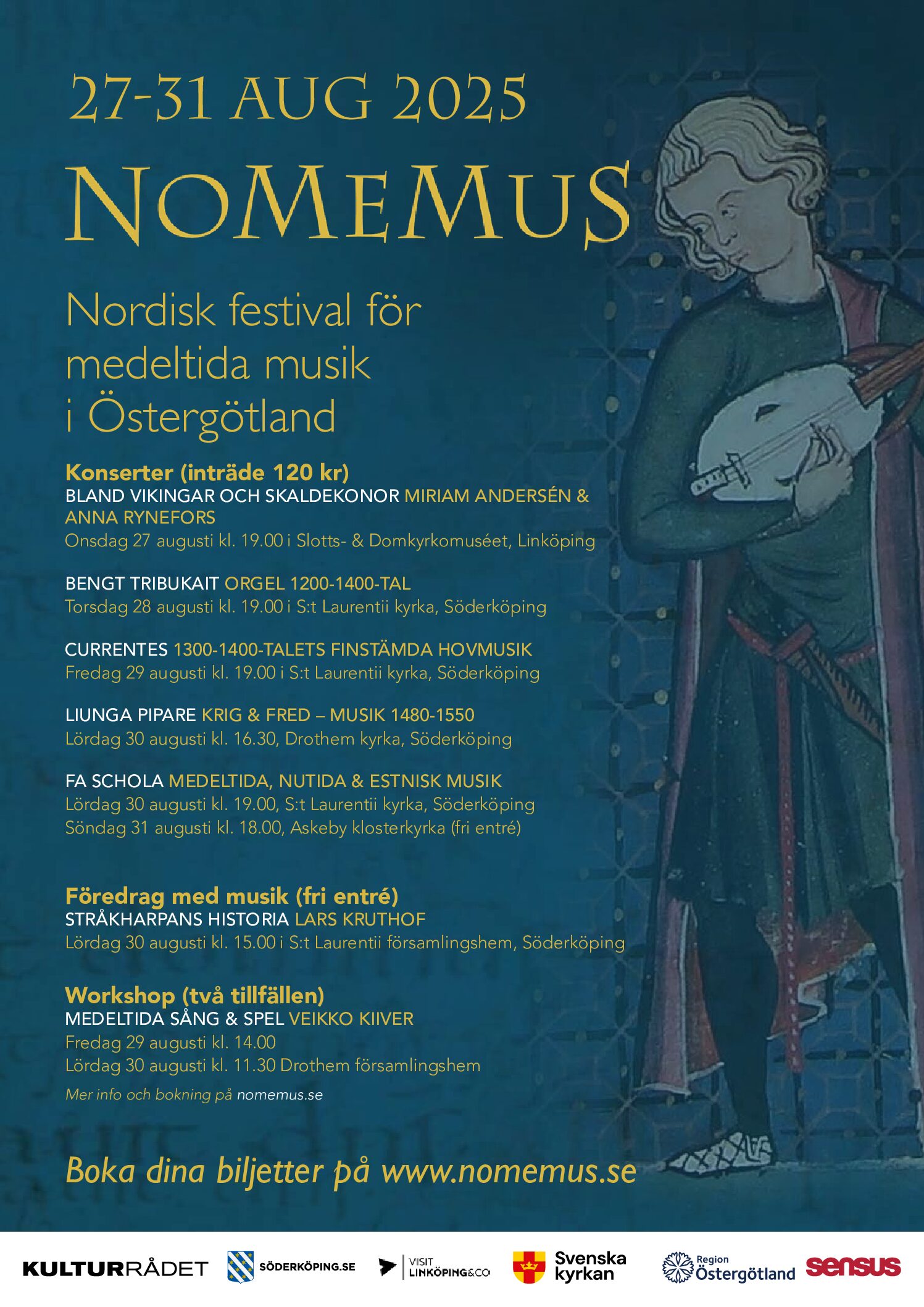 27-31 AUG 2025

NOMEMUS

Nordisk festival för medeltida musik i Östergötland

Konserter (inträde 120 kr)
BLAND VIKINGAR OCH SKALDEKONOR MIRIAM ANDERSÉN & ANNA RYNEFORS
Onsdag 27 augusti kl. 19.00 i Slotts- & Domkyrkomuséet, Linköping

BENGT TRIBUKAIT ORGEL 1200-1400-TAL
Torsdag 28 augusti kl. 19.00 i S:t Laurentii kyrka, Söderköping

CURRENTES 1300-1400-TALETS FINSTÄMDA HOVMUSIK
Fredag 29 augusti kl. 19.00 i S:t Laurentii kyrka, Söderköping

LIUNGA PIPARE KRIG & FRED – MUSIK 1480-1550
Lördag 30 augusti kl. 16.30, Drothem kyrka, Söderköping

FA SCHOLA MEDELTIDA, NUTIDA & ESTNISK MUSIK
Lördag 30 augusti kl. 19.00, S:t Laurentii kyrka, Söderköping
Söndag 31 augusti kl. 18.00, Askeby klosterkyrka (fri entré)

Föredrag med musik (fri entré)
STRÅKHARPANS HISTORIA LARS KRUTHOF
Lördag 30 augusti kl. 15.00 i S:t Laurentii församlingshem, Söderköping

Workshop (två tillfällen)
MEDELTIDA SÅNG & SPEL VEIKKO KIIVER
Fredag 29 augusti kl. 14.00
Lördag 30 augusti kl. 11.30 Drothem församlingshem
Mer info och bokning på nomemus.se

Boka dina biljetter på www.nomemus.se

KULTURRÅDET SÖDERKÖPING.SE VISIT LINKÖPING&CO Svenska kyrkan Region Östergötland sensus